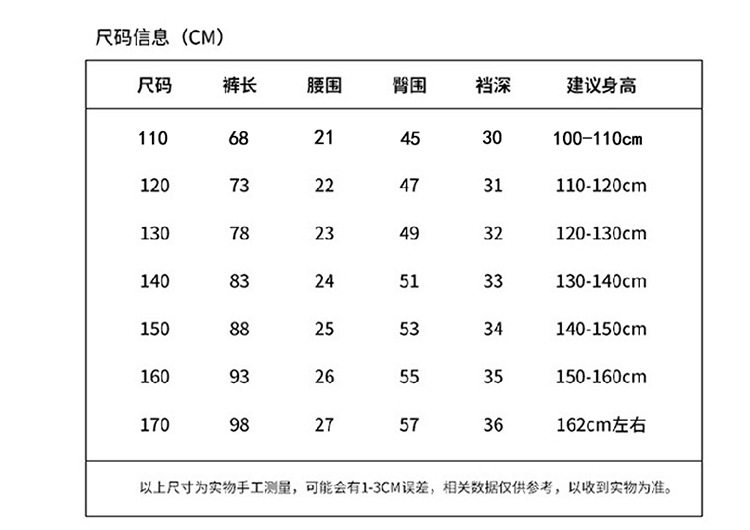 尺码信息（CM）

| 尺码 | 裤长 | 腰围 | 臀围 | 裆深 | 建议身高 |
|---|---|---|---|---|---|
| 110 | 68 | 21 | 45 | 30 | 100-110cm |
| 120 | 73 | 22 | 47 | 31 | 110-120cm |
| 130 | 78 | 23 | 49 | 32 | 120-130cm |
| 140 | 83 | 24 | 51 | 33 | 130-140cm |
| 150 | 88 | 25 | 53 | 34 | 140-150cm |
| 160 | 93 | 26 | 55 | 35 | 150-160cm |
| 170 | 98 | 27 | 57 | 36 | 162cm左右 |

以上尺寸为实物手工测量，可能会有1-3CM误差，相关数据仅供参考，以收到实物为准。